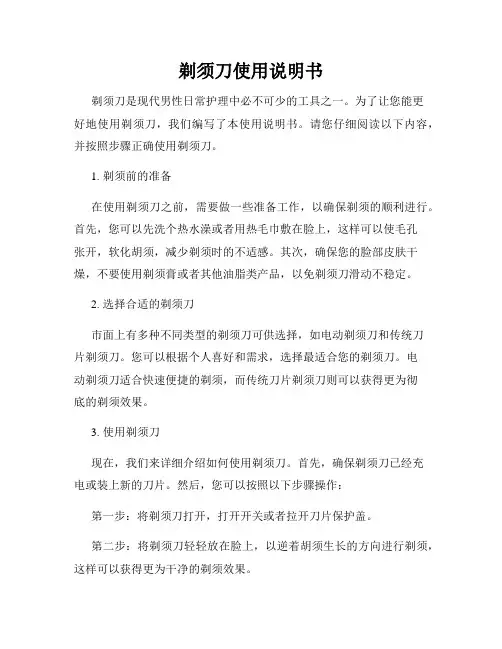 剃须刀使用说明书

剃须刀是现代男性日常护理中必不可少的工具之一。为了让您能更好地使用剃须刀，我们编写了本使用说明书。请您仔细阅读以下内容，并按照步骤正确使用剃须刀。

1. 剃须前的准备

在使用剃须刀之前，需要做一些准备工作，以确保剃须的顺利进行。首先，您可以先洗个热水澡或者用热毛巾敷在脸上，这样可以使毛孔张开，软化胡须，减少剃须时的不适感。其次，确保您的脸部皮肤干燥，不要使用剃须膏或者其他油脂类产品，以免剃须刀滑动不稳定。

2. 选择合适的剃须刀

市面上有多种不同类型的剃须刀可供选择，如电动剃须刀和传统刀片剃须刀。您可以根据个人喜好和需求，选择最适合您的剃须刀。电动剃须刀适合快速便捷的剃须，而传统刀片剃须刀则可以获得更为彻底的剃须效果。

3. 使用剃须刀

现在，我们来详细介绍如何使用剃须刀。首先，确保剃须刀已经充电或装上新的刀片。然后，您可以按照以下步骤操作：

第一步：将剃须刀打开，打开开关或者拉开刀片保护盖。

第二步：将剃须刀轻轻放在脸上，以逆着胡须生长的方向进行剃须，这样可以获得更为干净的剃须效果。